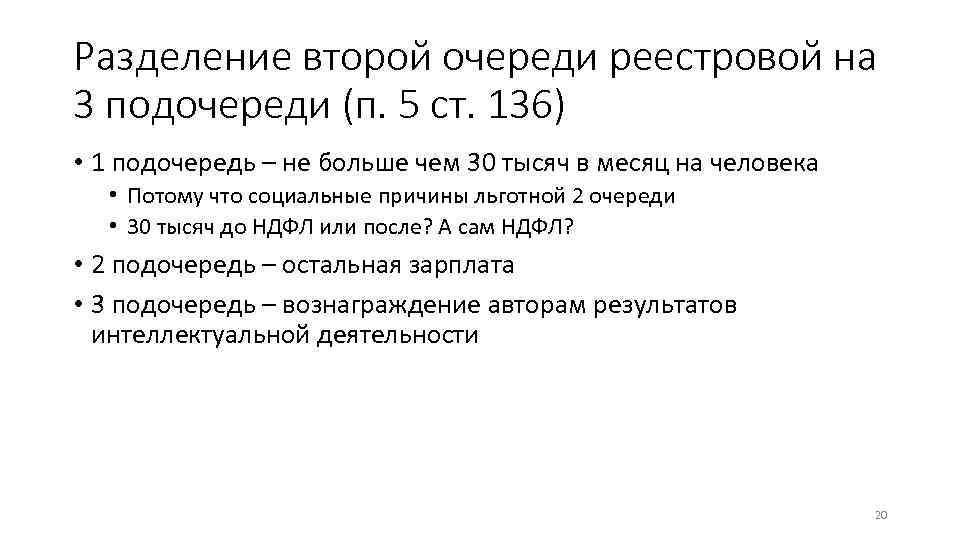 Разделение второй очереди реестровой на 3 подочереди (п. 5 ст. 136)

• 1 подочередь – не больше чем 30 тысяч в месяц на человека
  • Потому что социальные причины льготной 2 очереди
  • 30 тысяч до НДФЛ или после? А сам НДФЛ?
• 2 подочередь – остальная зарплата
• 3 подочередь – вознаграждение авторам результатов интеллектуальной деятельности

20